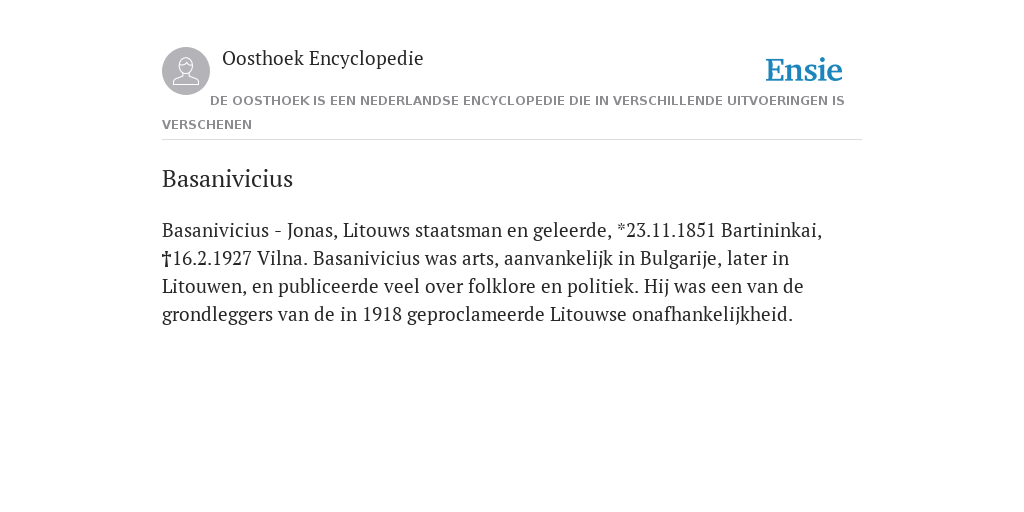 Oosthoek Encyclopedie

Ensie

DE OOSTHOEK IS EEN NEDERLANDSE ENCYCLOPEDIE DIE IN VERSCHILLENDE UITVOERINGEN IS VERSCHENEN

Basanivicius

Basanivicius - Jonas, Litouws staatsman en geleerde, *23.11.1851 Bartininkai, †16.2.1927 Vilna. Basanivicius was arts, aanvankelijk in Bulgarije, later in Litouwen, en publiceerde veel over folklore en politiek. Hij was een van de grondleggers van de in 1918 geproclameerde Litouwse onafhankelijkheid.